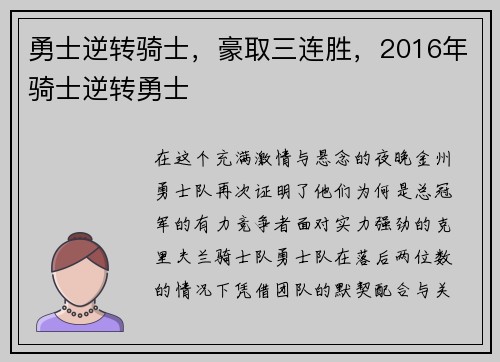 勇士逆转骑士，豪取三连胜，2016年骑士逆转勇士

在这个充满激情与悬念的夜晚金州勇士队再次证明了他们为何是总冠军的有力竞争者面对实力强劲的克里夫兰骑士队勇士队在落后两位数的情况下凭借团队的默契配合与关